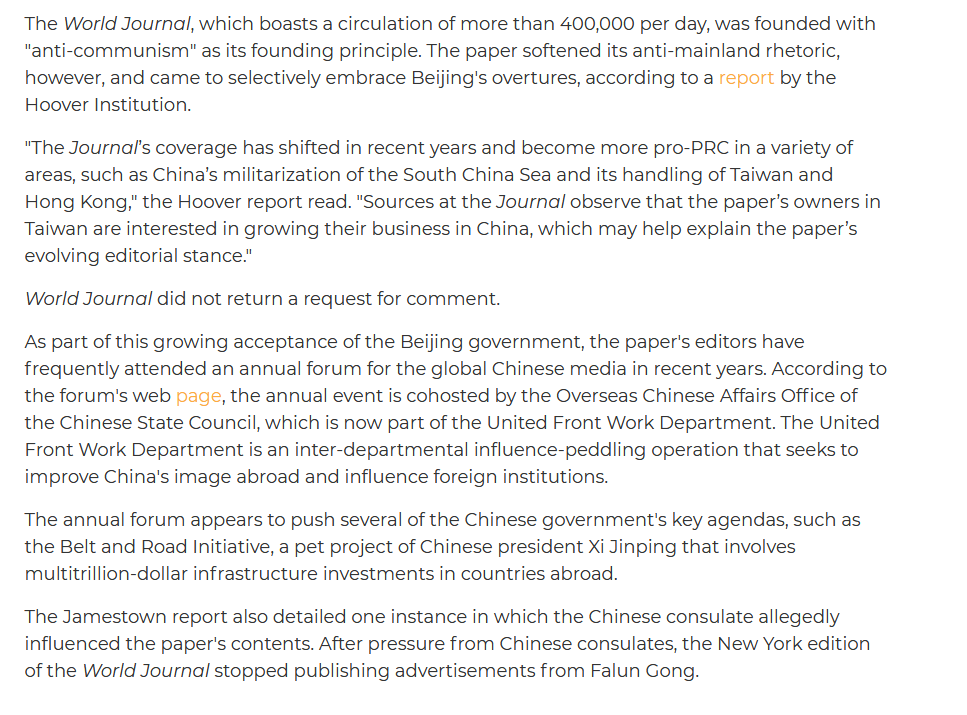 The World Journal, which boasts a circulation of more than 400,000 per day, was founded with "anti-communism" as its founding principle. The paper softened its anti-mainland rhetoric, however, and came to selectively embrace Beijing's overtures, according to a report by the Hoover Institution.

"The Journal's coverage has shifted in recent years and become more pro-PRC in a variety of areas, such as China's militarization of the South China Sea and its handling of Taiwan and Hong Kong," the Hoover report read. "Sources at the Journal observe that the paper's owners in Taiwan are interested in growing their business in China, which may help explain the paper's evolving editorial stance."

World Journal did not return a request for comment.

As part of this growing acceptance of the Beijing government, the paper's editors have frequently attended an annual forum for the global Chinese media in recent years. According to the forum's web page, the annual event is cohosted by the Overseas Chinese Affairs Office of the Chinese State Council, which is now part of the United Front Work Department. The United Front Work Department is an inter-departmental influence-peddling operation that seeks to improve China's image abroad and influence foreign institutions.

The annual forum appears to push several of the Chinese government's key agendas, such as the Belt and Road Initiative, a pet project of Chinese president Xi Jinping that involves multitrillion-dollar infrastructure investments in countries abroad.

The Jamestown report also detailed one instance in which the Chinese consulate allegedly influenced the paper's contents. After pressure from Chinese consulates, the New York edition of the World Journal stopped publishing advertisements from Falun Gong.